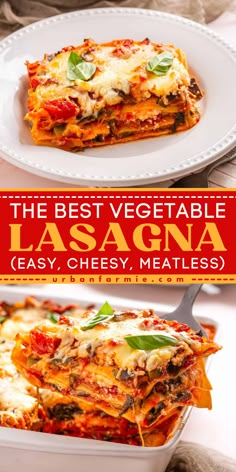 THE BEST VEGETABLE
LASAGNA
(EASY, CHEESY, MEATLESS)
urbanfarmie.com